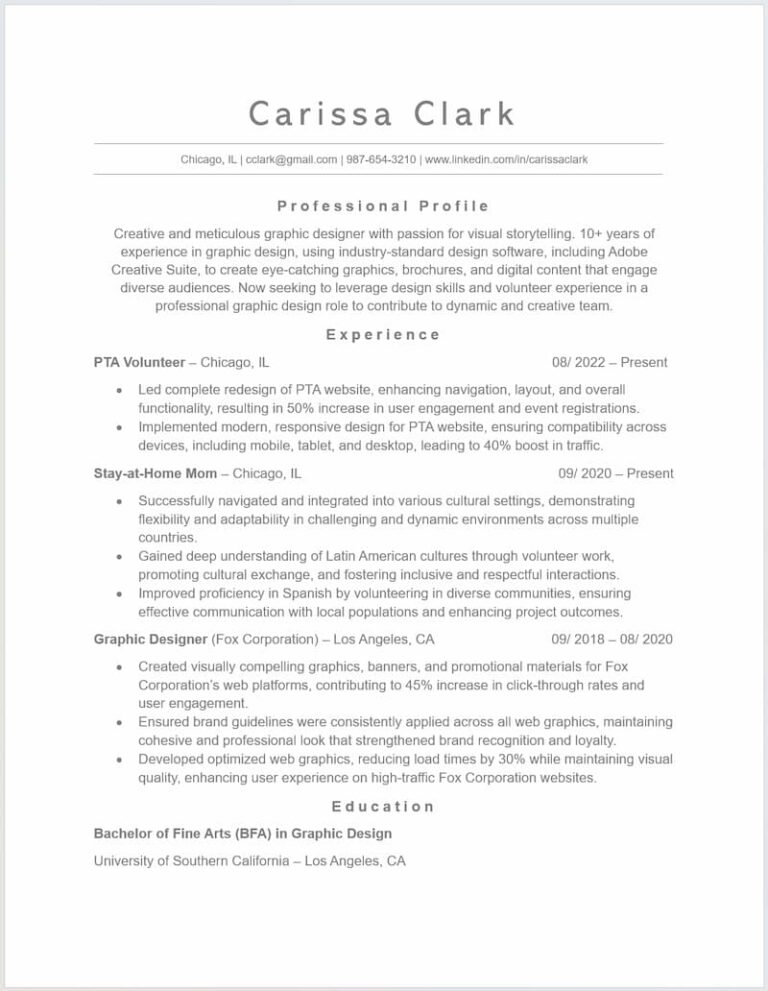 Carissa Clark

Chicago, IL | cclark@gmail.com | 987-654-3210 | www.linkedin.com/in/carissaclark

Professional Profile

Creative and meticulous graphic designer with passion for visual storytelling. 10+ years of experience in graphic design, using industry-standard design software, including Adobe Creative Suite, to create eye-catching graphics, brochures, and digital content that engage diverse audiences. Now seeking to leverage design skills and volunteer experience in a professional graphic design role to contribute to dynamic and creative team.

Experience

PTA Volunteer – Chicago, IL 08/ 2022 – Present

• Led complete redesign of PTA website, enhancing navigation, layout, and overall functionality, resulting in 50% increase in user engagement and event registrations.
• Implemented modern, responsive design for PTA website, ensuring compatibility across devices, including mobile, tablet, and desktop, leading to 40% boost in traffic.

Stay-at-Home Mom – Chicago, IL 09/ 2020 – Present

• Successfully navigated and integrated into various cultural settings, demonstrating flexibility and adaptability in challenging and dynamic environments across multiple countries.
• Gained deep understanding of Latin American cultures through volunteer work, promoting cultural exchange, and fostering inclusive and respectful interactions.
• Improved proficiency in Spanish by volunteering in diverse communities, ensuring effective communication with local populations and enhancing project outcomes.

Graphic Designer (Fox Corporation) – Los Angeles, CA 09/ 2018 – 08/ 2020

• Created visually compelling graphics, banners, and promotional materials for Fox Corporation's web platforms, contributing to 45% increase in click-through rates and user engagement.
• Ensured brand guidelines were consistently applied across all web graphics, maintaining cohesive and professional look that strengthened brand recognition and loyalty.
• Developed optimized web graphics, reducing load times by 30% while maintaining visual quality, enhancing user experience on high-traffic Fox Corporation websites.

Education

Bachelor of Fine Arts (BFA) in Graphic Design

University of Southern California – Los Angeles, CA